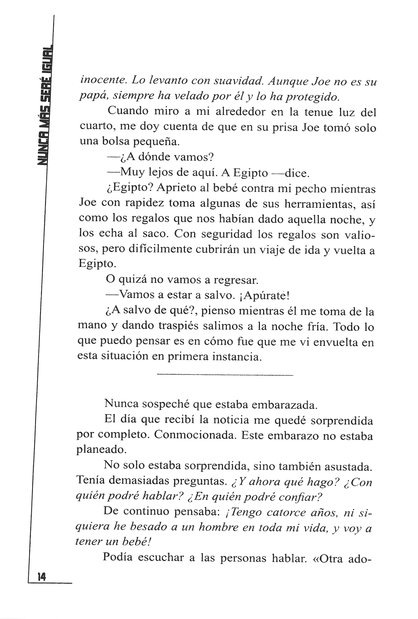 NUNCA MÁS SERÉ IGUAL

inocente. Lo levanto con suavidad. Aunque Joe no es su papá, siempre ha velado por él y lo ha protegido.

Cuando miro a mi alrededor en la tenue luz del cuarto, me doy cuenta de que en su prisa Joe tomó solo una bolsa pequeña.

—¿A dónde vamos?

—Muy lejos de aquí. A Egipto —dice.

¿Egipto? Aprieto al bebé contra mi pecho mientras Joe con rapidez toma algunas de sus herramientas, así como los regalos que nos habían dado aquella noche, y los echa al saco. Con seguridad los regalos son valiosos, pero difícilmente cubrirán un viaje de ida y vuelta a Egipto.

O quizá no vamos a regresar.

—Vamos a estar a salvo. ¡Apúrate!

¿A salvo de qué?, pienso mientras él me toma de la mano y dando traspiés salimos a la noche fría. Todo lo que puedo pensar es en cómo fue que me vi envuelta en esta situación en primera instancia.

Nunca sospeché que estaba embarazada.

El día que recibí la noticia me quedé sorprendida por completo. Conmocionada. Este embarazo no estaba planeado.

No solo estaba sorprendida, sino también asustada. Tenía demasiadas preguntas. ¿Y ahora qué hago? ¿Con quién podré hablar? ¿En quién podré confiar?

De continuo pensaba: ¡Tengo catorce años, ni siquiera he besado a un hombre en toda mi vida, y voy a tener un bebé!

Podía escuchar a las personas hablar. «Otra ado-

14